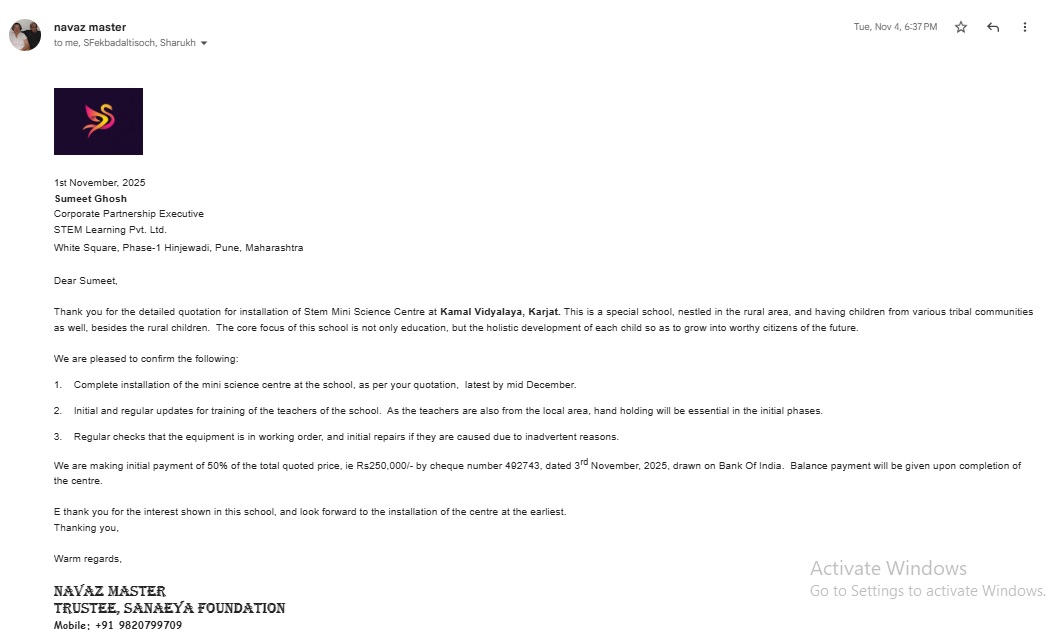 navaz master
to me, SFekbadaltisoch, Sharukh

Tue, Nov 4, 6:37 PM

1st November, 2025
Sumeet Ghosh
Corporate Partnership Executive
STEM Learning Pvt. Ltd.
White Square, Phase-1 Hinjewadi, Pune, Maharashtra

Dear Sumeet,

Thank you for the detailed quotation for installation of Stem Mini Science Centre at Kamal Vidyalaya, Karjat. This is a special school, nestled in the rural area, and having children from various tribal communities as well, besides the rural children. The core focus of this school is not only education, but the holistic development of each child so as to grow into worthy citizens of the future.

We are pleased to confirm the following:

1. Complete installation of the mini science centre at the school, as per your quotation, latest by mid December.

2. Initial and regular updates for training of the teachers of the school. As the teachers are also from the local area, hand holding will be essential in the initial phases.

3. Regular checks that the equipment is in working order, and initial repairs if they are caused due to inadvertent reasons.

We are making initial payment of 50% of the total quoted price, ie Rs250,000/- by cheque number 492743, dated 3$^{rd}$ November, 2025, drawn on Bank Of India. Balance payment will be given upon completion of the centre.

E thank you for the interest shown in this school, and look forward to the installation of the centre at the earliest.
Thanking you,

Warm regards,

NAVAZ MASTER
TRUSTEE, SANAEYA FOUNDATION
Mobile: +91 9820799709

Activate Windows
Go to Settings to activate Windows.